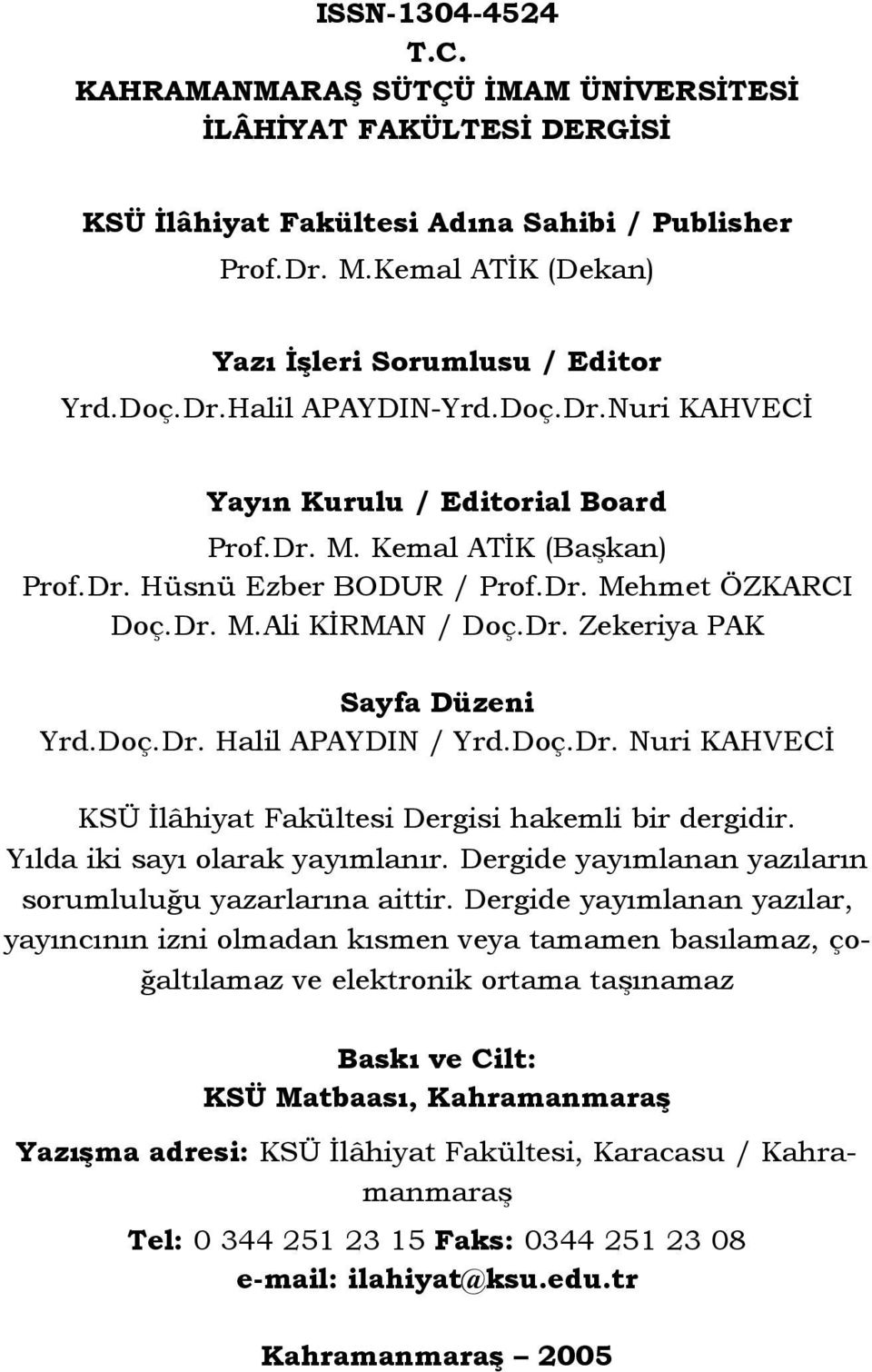 ISSN-1304-4524
T.C.
KAHRAMANMARAŞ SÜTÇÜ İMAM ÜNİVERSİTESİ
İLÂHİYAT FAKÜLTESİ DERGİSİ

KSÜ İlâhiyat Fakültesi Adına Sahibi / Publisher
Prof.Dr. M.Kemal ATİK (Dekan)

Yazı İşleri Sorumlusu / Editor
Yrd.Doç.Dr.Halil APAYDIN-Yrd.Doç.Dr.Nuri KAHVECİ

Yayın Kurulu / Editorial Board
Prof.Dr. M. Kemal ATİK (Başkan)
Prof.Dr. Hüsnü Ezber BODUR / Prof.Dr. Mehmet ÖZKARCI
Doç.Dr. M.Ali KİRMAN / Doç.Dr. Zekeriya PAK

Sayfa Düzeni
Yrd.Doç.Dr. Halil APAYDIN / Yrd.Doç.Dr. Nuri KAHVECİ

KSÜ İlâhiyat Fakültesi Dergisi hakemli bir dergidir. Yılda iki sayı olarak yayımlanır. Dergide yayımlanan yazıların sorumluluğu yazarlarına aittir. Dergide yayımlanan yazılar, yayıncının izni olmadan kısmen veya tamamen basılamaz, çoğaltılamaz ve elektronik ortama taşınamaz

Baskı ve Cilt:
KSÜ Matbaası, Kahramanmaraş

Yazışma adresi: KSÜ İlâhiyat Fakültesi, Karacasu / Kahramanmaraş

Tel: 0 344 251 23 15 Faks: 0344 251 23 08
e-mail: ilahiyat@ksu.edu.tr

Kahramanmaraş – 2005